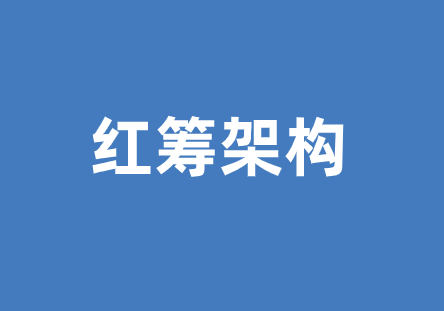 红筹架构